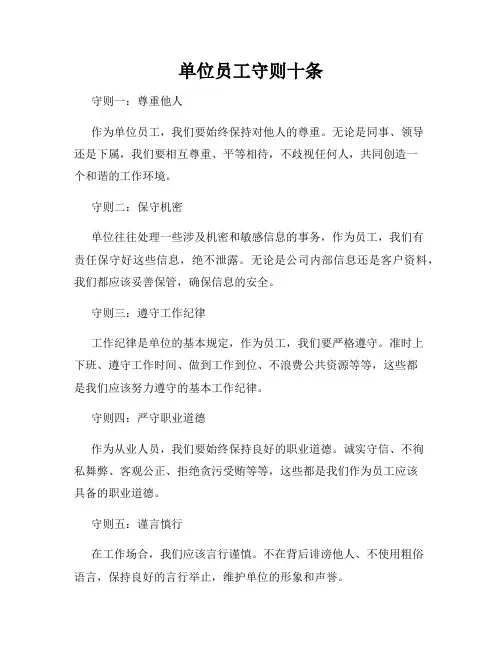 单位员工守则十条

守则一：尊重他人

作为单位员工，我们要始终保持对他人的尊重。无论是同事、领导还是下属，我们要相互尊重、平等相待，不歧视任何人，共同创造一个和谐的工作环境。

守则二：保守机密

单位往往处理一些涉及机密和敏感信息的事务，作为员工，我们有责任保守好这些信息，绝不泄露。无论是公司内部信息还是客户资料，我们都应该妥善保管，确保信息的安全。

守则三：遵守工作纪律

工作纪律是单位的基本规定，作为员工，我们要严格遵守。准时上下班、遵守工作时间、做到工作到位、不浪费公共资源等等，这些都是我们应该努力遵守的基本工作纪律。

守则四：严守职业道德

作为从业人员，我们要始终保持良好的职业道德。诚实守信、不徇私舞弊、客观公正、拒绝贪污受贿等等，这些都是我们作为员工应该具备的职业道德。

守则五：谨言慎行

在工作场合，我们应该言行谨慎。不在背后诽谤他人、不使用粗俗语言，保持良好的言行举止，维护单位的形象和声誉。